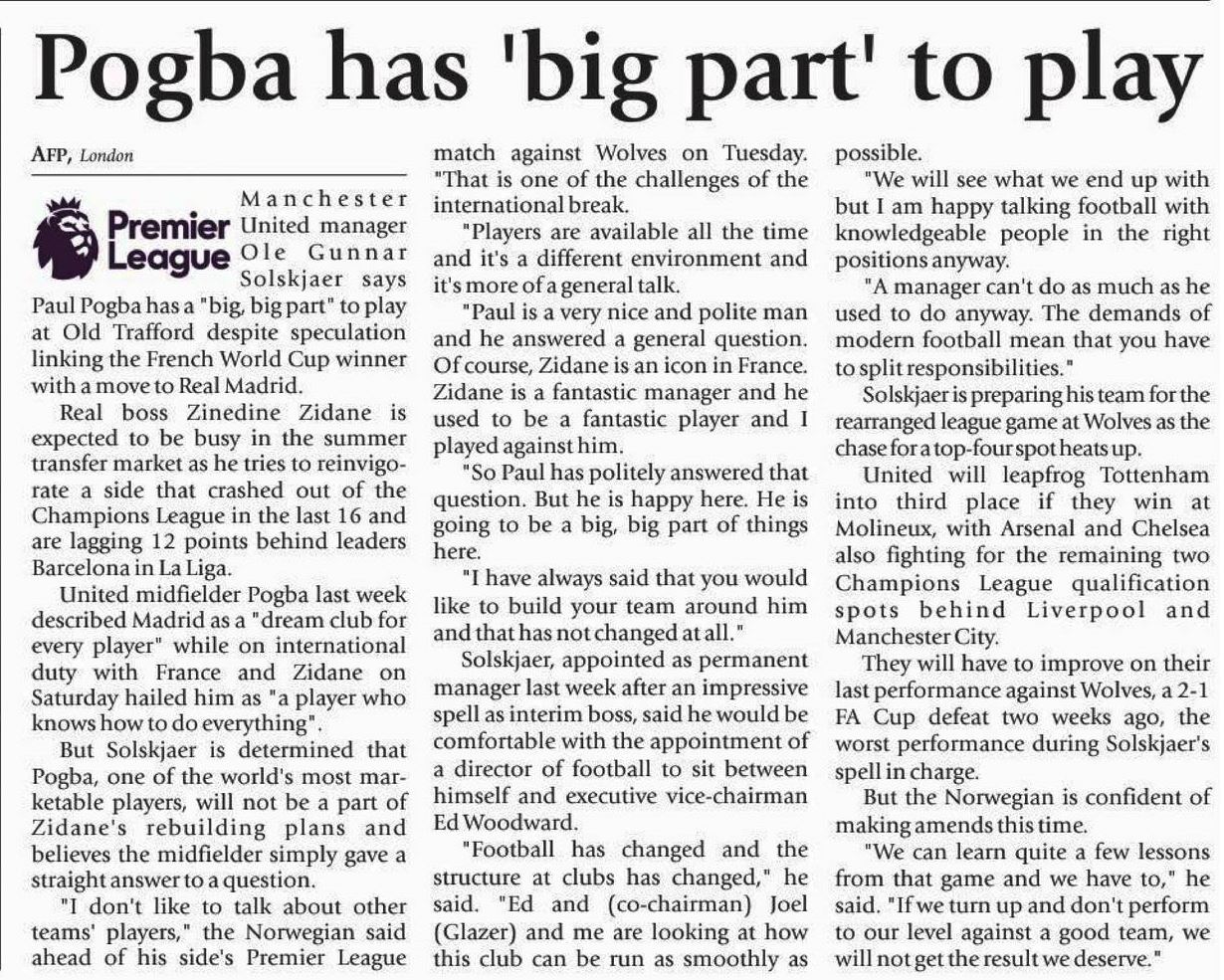 Pogba has 'big part' to play

AFP, London

Premier League

Manchester United manager Ole Gunnar Solskjaer says Paul Pogba has a "big, big part" to play at Old Trafford despite speculation linking the French World Cup winner with a move to Real Madrid.

Real boss Zinedine Zidane is expected to be busy in the summer transfer market as he tries to reinvigorate a side that crashed out of the Champions League in the last 16 and are lagging 12 points behind leaders Barcelona in La Liga.

United midfielder Pogba last week described Madrid as a "dream club for every player" while on international duty with France and Zidane on Saturday hailed him as "a player who knows how to do everything".

But Solskjaer is determined that Pogba, one of the world's most marketable players, will not be a part of Zidane's rebuilding plans and believes the midfielder simply gave a straight answer to a question.

"I don't like to talk about other teams' players," the Norwegian said ahead of his side's Premier League match against Wolves on Tuesday. "That is one of the challenges of the international break.

"Players are available all the time and it's a different environment and it's more of a general talk.

"Paul is a very nice and polite man and he answered a general question. Of course, Zidane is an icon in France. Zidane is a fantastic manager and he used to be a fantastic player and I played against him.

"So Paul has politely answered that question. But he is happy here. He is going to be a big, big part of things here.

"I have always said that you would like to build your team around him and that has not changed at all."

Solskjaer, appointed as permanent manager last week after an impressive spell as interim boss, said he would be comfortable with the appointment of a director of football to sit between himself and executive vice-chairman Ed Woodward.

"Football has changed and the structure at clubs has changed," he said. "Ed and (co-chairman) Joel (Glazer) and me are looking at how this club can be run as smoothly as possible.

"We will see what we end up with but I am happy talking football with knowledgeable people in the right positions anyway.

"A manager can't do as much as he used to do anyway. The demands of modern football mean that you have to split responsibilities."

Solskjaer is preparing his team for the rearranged league game at Wolves as the chase for a top-four spot heats up.

United will leapfrog Tottenham into third place if they win at Molineux, with Arsenal and Chelsea also fighting for the remaining two Champions League qualification spots behind Liverpool and Manchester City.

They will have to improve on their last performance against Wolves, a 2-1 FA Cup defeat two weeks ago, the worst performance during Solskjaer's spell in charge.

But the Norwegian is confident of making amends this time.

"We can learn quite a few lessons from that game and we have to," he said. "If we turn up and don't perform to our level against a good team, we will not get the result we deserve."